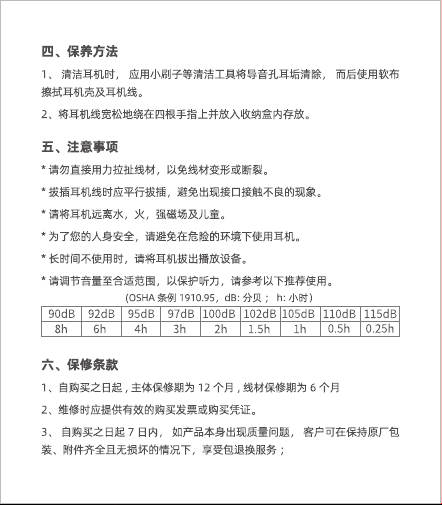 四、保养方法

1、 清洁耳机时， 应用小刷子等清洁工具将导音孔耳垢清除， 而后使用软布擦拭耳机壳及耳机线。

2、将耳机线宽松地绕在四根手指上并放入收纳盒内存放。

五、注意事项

* 请勿直接用力拉扯线材，以免线材变形或断裂。

* 拔插耳机线时应平行拔插，避免出现接口接触不良的现象。

* 请将耳机远离水，火，强磁场及儿童。

* 为了您的人身安全，请避免在危险的环境下使用耳机。

* 长时间不使用时，请将耳机拔出播放设备。

* 请调节音量至合适范围，以保护听力，请参考以下推荐使用。

(OSHA 条例 1910.95，dB: 分贝； h: 小时)

| 90dB | 92dB | 95dB | 97dB | 100dB | 102dB | 105dB | 110dB | 115dB |
|---|---|---|---|---|---|---|---|---|
| 8h | 6h | 4h | 3h | 2h | 1.5h | 1h | 0.5h | 0.25h |

六、保修条款

1、自购买之日起，主体保修期为 12 个月，线材保修期为 6 个月

2、维修时应提供有效的购买发票或购买凭证。

3、 自购买之日起 7 日内， 如产品本身出现质量问题， 客户可在保持原厂包装、附件齐全且无损坏的情况下，享受包退换服务；